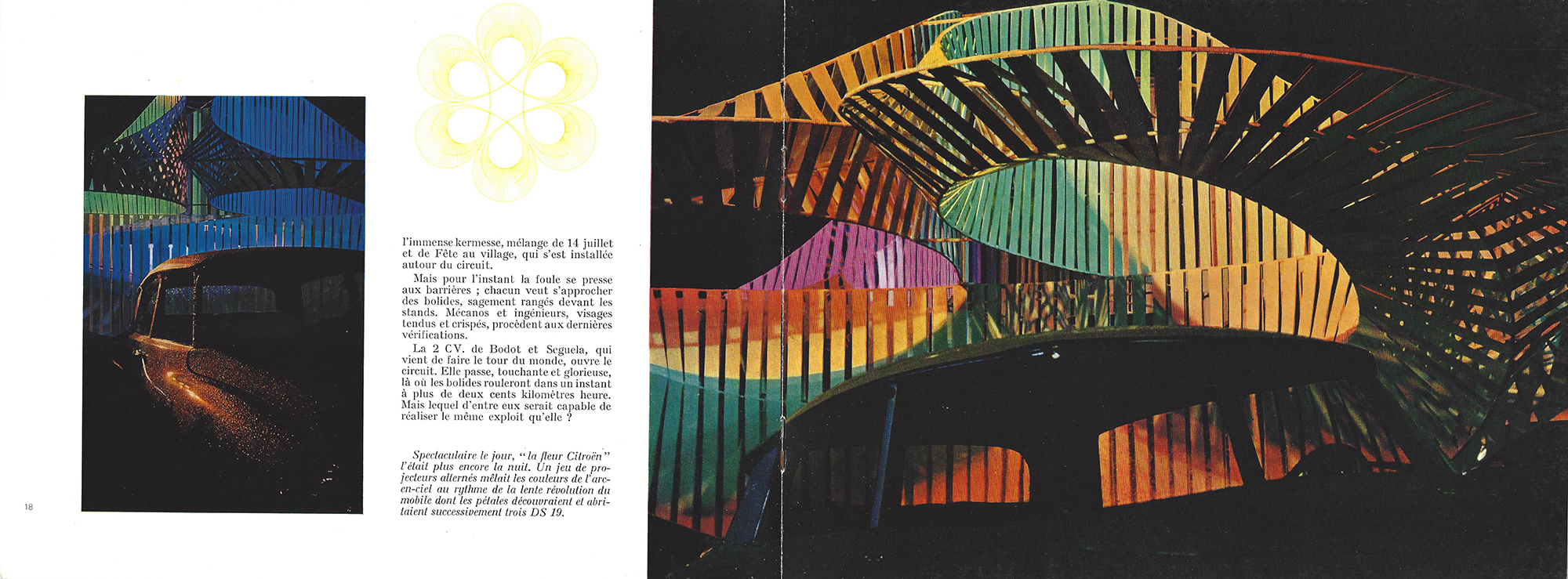 l'immense kermesse, mélange de 14 juillet et de Fête au village, qui s'est installée autour du circuit.

Mais pour l'instant la foule se presse aux barrières ; chacun veut s'approcher des bolides, sagement rangés devant les stands. Mécanos et ingénieurs, visages tendus et crispés, procèdent aux dernières vérifications.

La 2 CV. de Bodot et Seguela, qui vient de faire le tour du monde, ouvre le circuit. Elle passe, touchante et glorieuse, là où les bolides rouleront dans un instant à plus de deux cents kilomètres heure. Mais lequel d'entre eux serait capable de réaliser le même exploit qu'elle ?

Spectaculaire le jour, "la fleur Citroën" l'était plus encore la nuit. Un jeu de projecteurs alternés mêlait les couleurs de l'arc-en-ciel au rythme de la lente révolution du mobile dont les pétales découvraient et abritaient successivement trois DS 19.

18